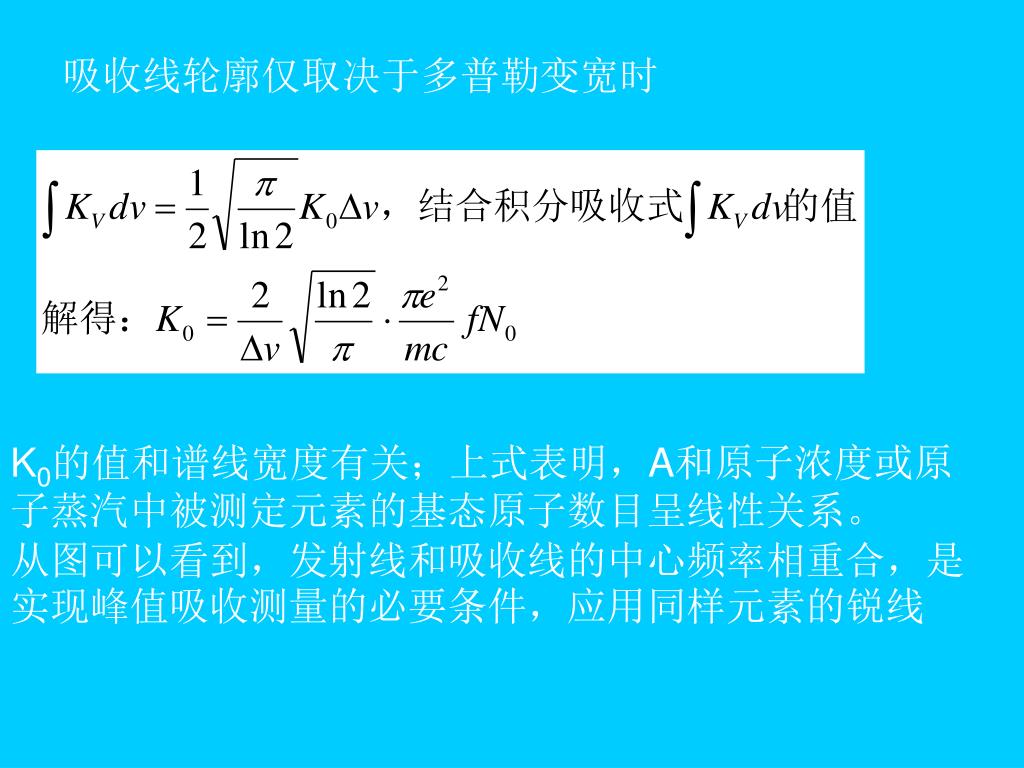 吸收线轮廓仅取决于多普勒变宽时

$\int K_V dv = \frac{1}{2}\sqrt{\frac{\pi}{\ln 2}}K_0\Delta v$，结合积分吸收式$\int K_V dv$的值

解得：$K_0 = \frac{2}{\Delta v}\sqrt{\frac{\ln 2}{\pi}} \cdot \frac{\pi e^2}{mc} fN_0$

$K_0$的值和谱线宽度有关；上式表明，A和原子浓度或原子蒸汽中被测定元素的基态原子数目呈线性关系。
从图可以看到，发射线和吸收线的中心频率相重合，是实现峰值吸收测量的必要条件，应用同样元素的锐线